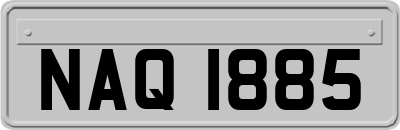 NAQ 1885